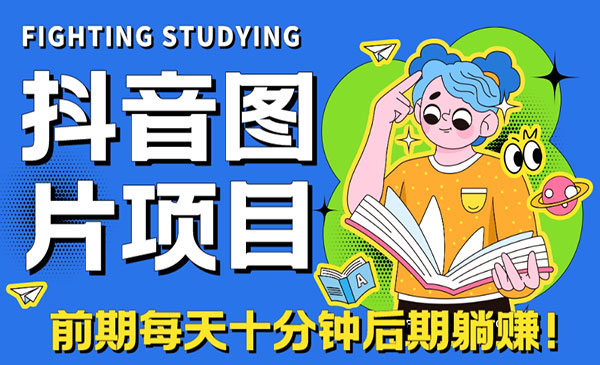 FIGHTING STUDYING

抖音图片项目

A

前期每天十分钟后期躺赚！